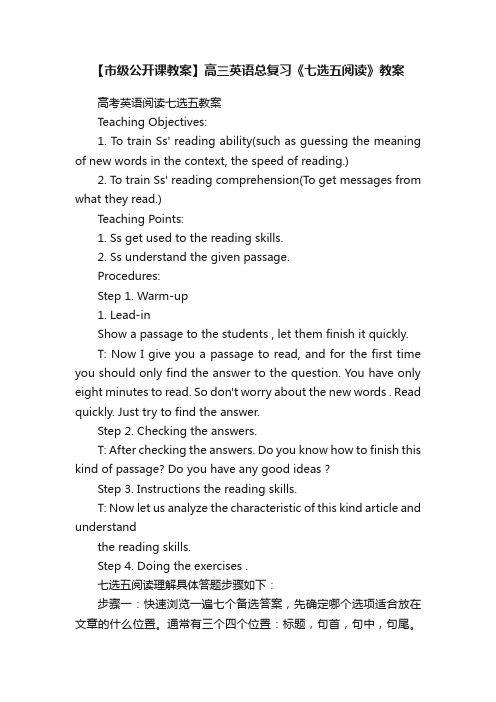 【市级公开课教案】高三英语总复习《七选五阅读》教案

高考英语阅读七选五教案

Teaching Objectives:

1. To train Ss' reading ability(such as guessing the meaning of new words in the context, the speed of reading.)

2. To train Ss' reading comprehension(To get messages from what they read.)

Teaching Points:

1. Ss get used to the reading skills.

2. Ss understand the given passage.

Procedures:

Step 1. Warm-up

1. Lead-in

Show a passage to the students , let them finish it quickly.

T: Now I give you a passage to read, and for the first time you should only find the answer to the question. You have only eight minutes to read. So don't worry about the new words . Read quickly. Just try to find the answer.

Step 2. Checking the answers.

T: After checking the answers. Do you know how to finish this kind of passage? Do you have any good ideas ?

Step 3. Instructions the reading skills.

T: Now let us analyze the characteristic of this kind article and understand

the reading skills.

Step 4. Doing the exercises .

七选五阅读理解具体答题步骤如下：

步骤一：快速浏览一遍七个备选答案，先确定哪个选项适合放在文章的什么位置。通常有三个四个位置：标题，句首，句中，句尾。